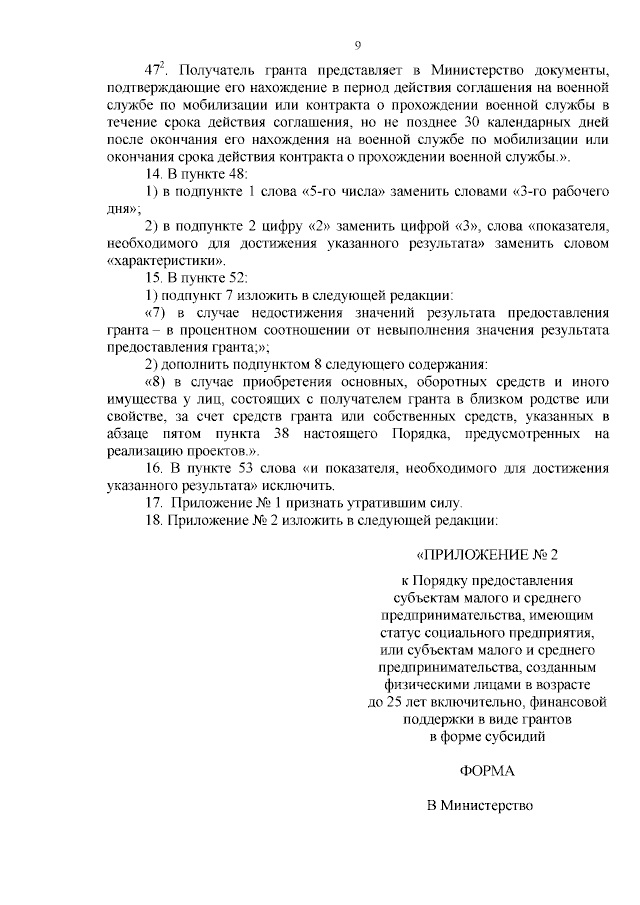 9

$47^2$. Получатель гранта представляет в Министерство документы, подтверждающие его нахождение в период действия соглашения на военной службе по мобилизации или контракта о прохождении военной службы в течение срока действия соглашения, но не позднее 30 календарных дней после окончания его нахождения на военной службе по мобилизации или окончания срока действия контракта о прохождении военной службы.».

14. В пункте 48:

1) в подпункте 1 слова «5-го числа» заменить словами «3-го рабочего дня»;

2) в подпункте 2 цифру «2» заменить цифрой «3», слова «показателя, необходимого для достижения указанного результата» заменить словом «характеристики».

15. В пункте 52:

1) подпункт 7 изложить в следующей редакции:

«7) в случае недостижения значений результата предоставления гранта – в процентном соотношении от невыполнения значения результата предоставления гранта;»;

2) дополнить подпунктом 8 следующего содержания:

«8) в случае приобретения основных, оборотных средств и иного имущества у лиц, состоящих с получателем гранта в близком родстве или свойстве, за счет средств гранта или собственных средств, указанных в абзаце пятом пункта 38 настоящего Порядка, предусмотренных на реализацию проектов.».

16. В пункте 53 слова «и показателя, необходимого для достижения указанного результата» исключить.

17. Приложение № 1 признать утратившим силу.

18. Приложение № 2 изложить в следующей редакции:

«ПРИЛОЖЕНИЕ № 2

к Порядку предоставления субъектам малого и среднего предпринимательства, имеющим статус социального предприятия, или субъектам малого и среднего предпринимательства, созданным физическими лицами в возрасте до 25 лет включительно, финансовой поддержки в виде грантов в форме субсидий

ФОРМА

В Министерство